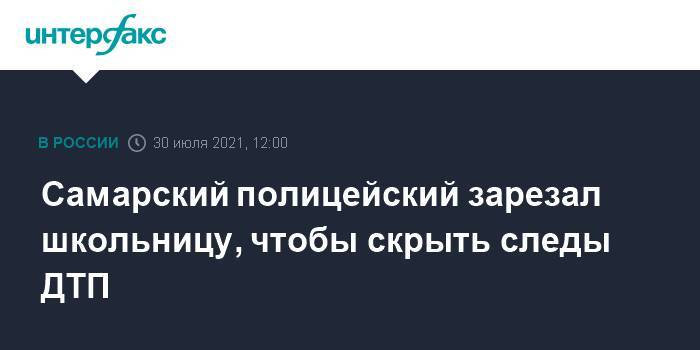 интерфакс

В РОССИИ 30 июля 2021, 12:00

Самарский полицейский зарезал школьницу, чтобы скрыть следы ДТП